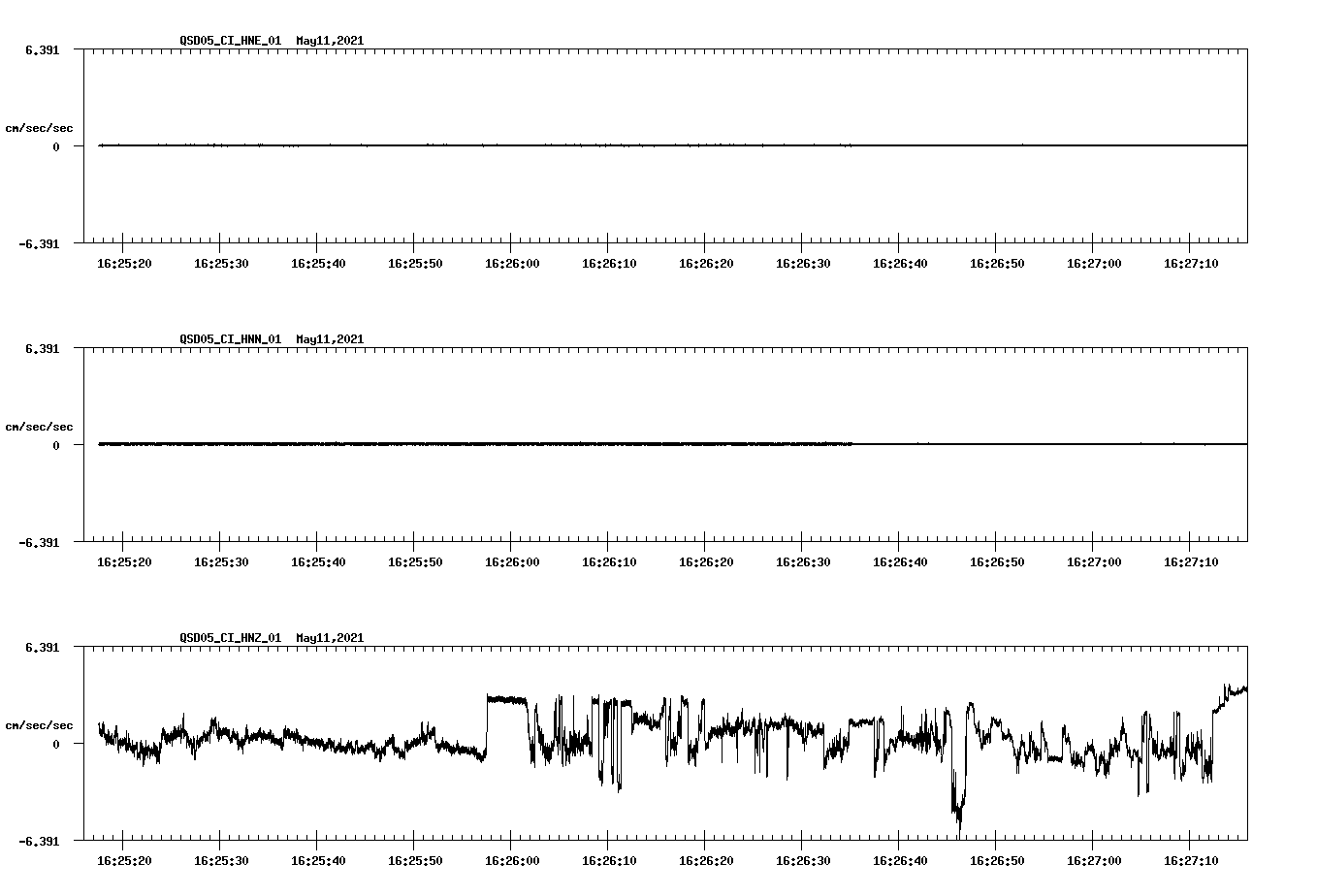 QSD05_CI_HNE_01 May11,2021

6.391

cm/sec/sec

0

-6.391

16:25:20 16:25:30 16:25:40 16:25:50 16:26:00 16:26:10 16:26:20 16:26:30 16:26:40 16:26:50 16:27:00 16:27:10

QSD05_CI_HNN_01 May11,2021

6.391

cm/sec/sec

0

-6.391

16:25:20 16:25:30 16:25:40 16:25:50 16:26:00 16:26:10 16:26:20 16:26:30 16:26:40 16:26:50 16:27:00 16:27:10

QSD05_CI_HNZ_01 May11,2021

6.391

cm/sec/sec

0

-6.391

16:25:20 16:25:30 16:25:40 16:25:50 16:26:00 16:26:10 16:26:20 16:26:30 16:26:40 16:26:50 16:27:00 16:27:10